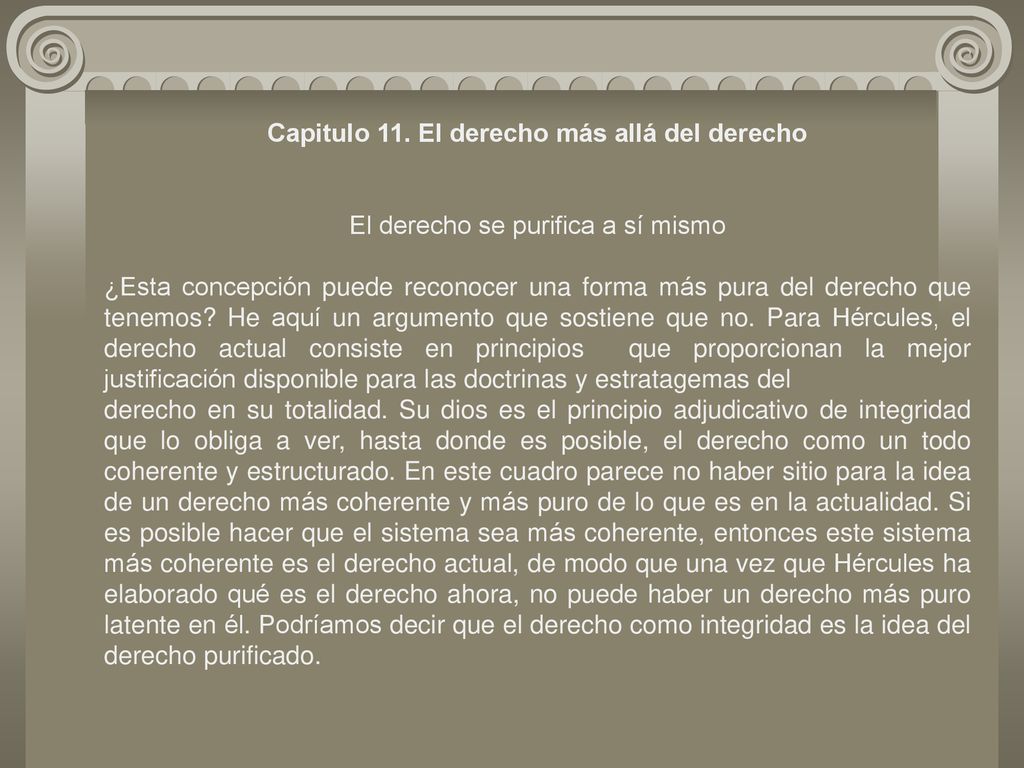 Capitulo 11. El derecho más allá del derecho

El derecho se purifica a sí mismo

¿Esta concepción puede reconocer una forma más pura del derecho que tenemos? He aquí un argumento que sostiene que no. Para Hércules, el derecho actual consiste en principios que proporcionan la mejor justificación disponible para las doctrinas y estratagemas del derecho en su totalidad. Su dios es el principio adjudicativo de integridad que lo obliga a ver, hasta donde es posible, el derecho como un todo coherente y estructurado. En este cuadro parece no haber sitio para la idea de un derecho más coherente y más puro de lo que es en la actualidad. Si es posible hacer que el sistema sea más coherente, entonces este sistema más coherente es el derecho actual, de modo que una vez que Hércules ha elaborado qué es el derecho ahora, no puede haber un derecho más puro latente en él. Podríamos decir que el derecho como integridad es la idea del derecho purificado.